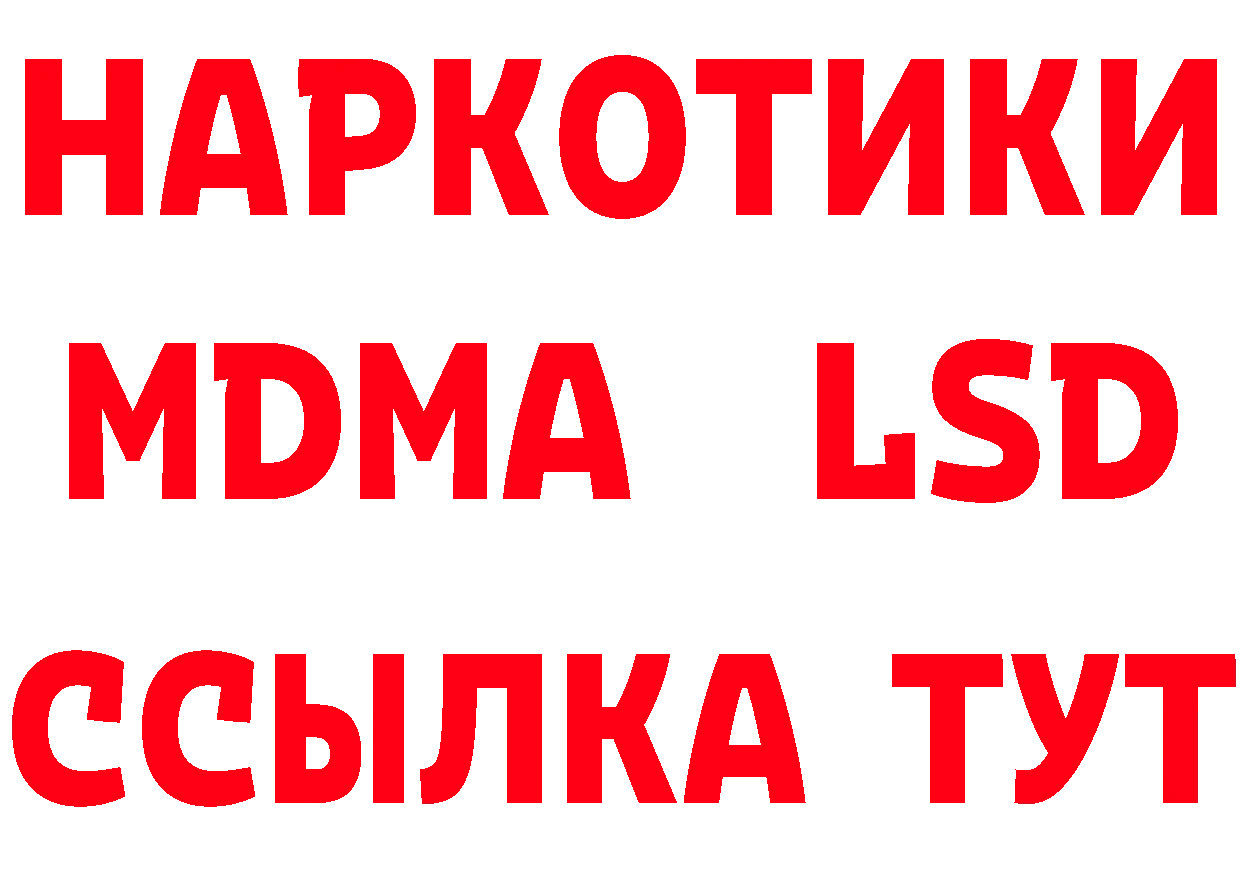 НАРКОТИКИ
MDMA LSD
ССЫЛКА ТУТ